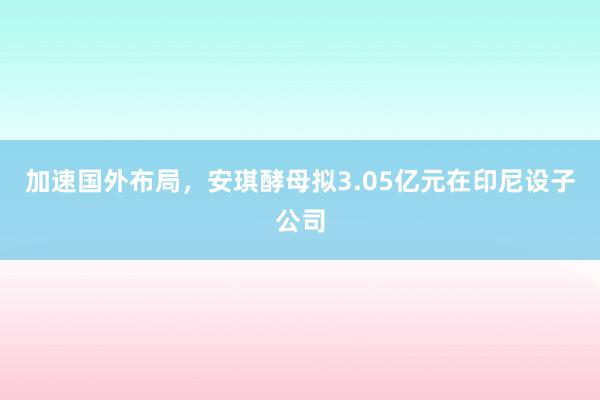 加速国外布局，安琪酵母拟3.05亿元在印尼设子公司